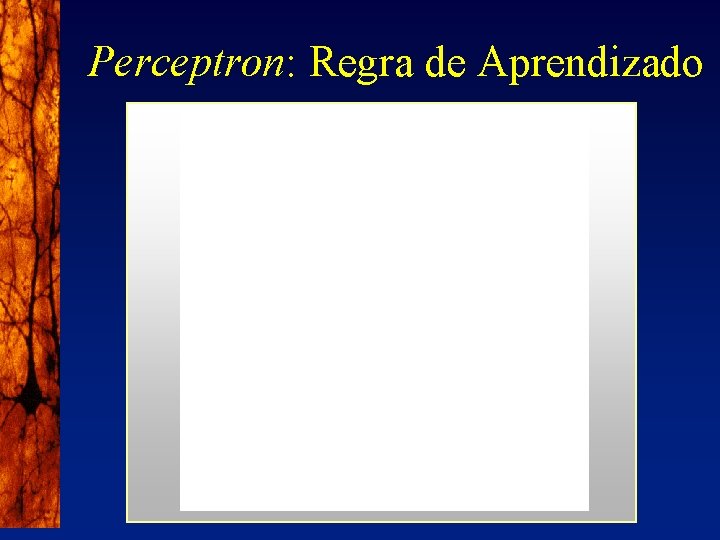 Perceptron: Regra de Aprendizado